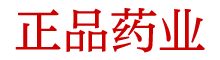 正品药业